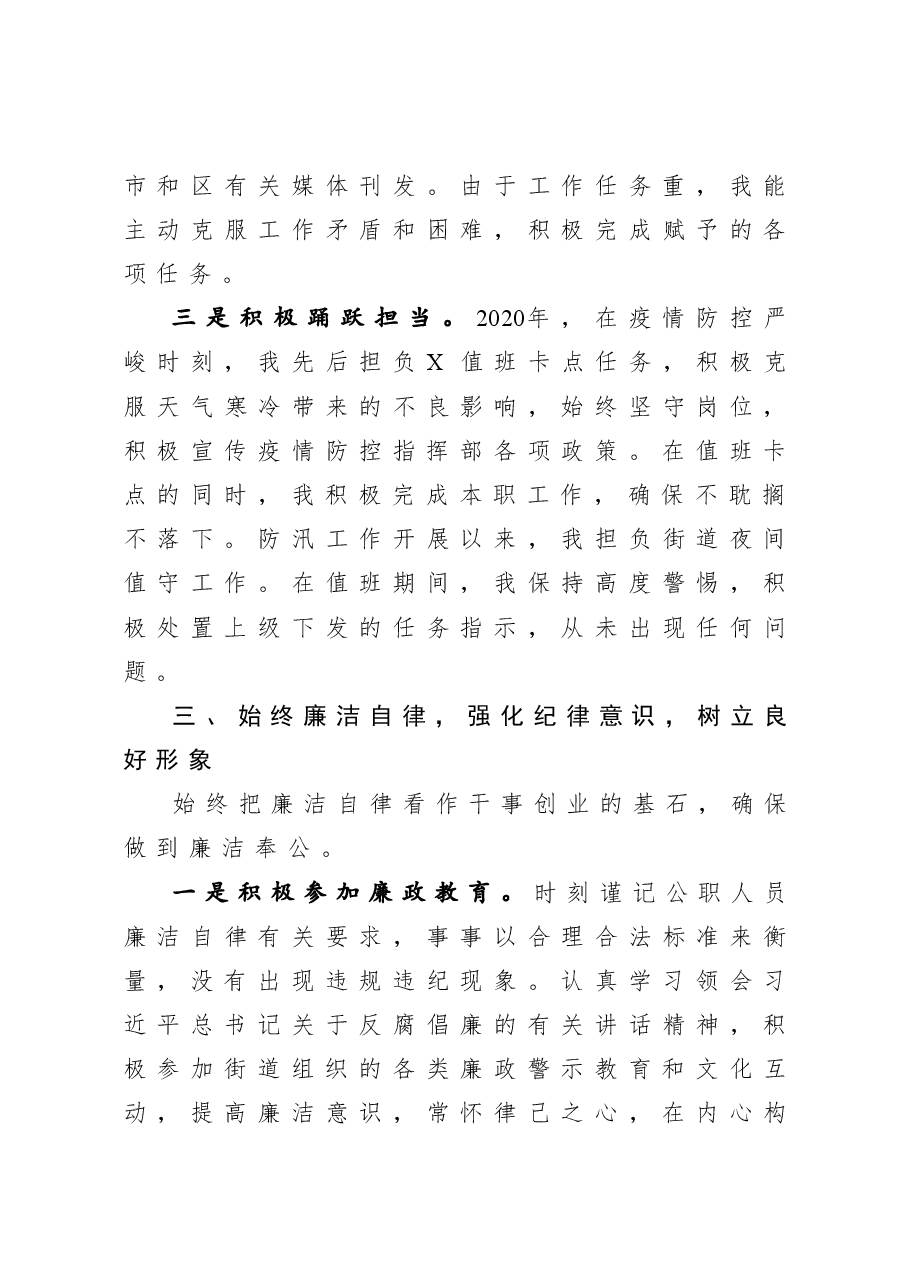 市和区有关媒体刊发。由于工作任务重，我能主动克服工作矛盾和困难，积极完成赋予的各项任务。

三是积极踊跃担当。2020年，在疫情防控严峻时刻，我先后担负X值班卡点任务，积极克服天气寒冷带来的不良影响，始终坚守岗位，积极宣传疫情防控指挥部各项政策。在值班卡点的同时，我积极完成本职工作，确保不耽搁不落下。防汛工作开展以来，我担负街道夜间值守工作。在值班期间，我保持高度警惕，积极处置上级下发的任务指示，从未出现任何问题。

三、始终廉洁自律，强化纪律意识，树立良好形象

始终把廉洁自律看作干事创业的基石，确保做到廉洁奉公。

一是积极参加廉政教育。时刻谨记公职人员廉洁自律有关要求，事事以合理合法标准来衡量，没有出现违规违纪现象。认真学习领会习近平总书记关于反腐倡廉的有关讲话精神，积极参加街道组织的各类廉政警示教育和文化互动，提高廉洁意识，常怀律己之心，在内心构